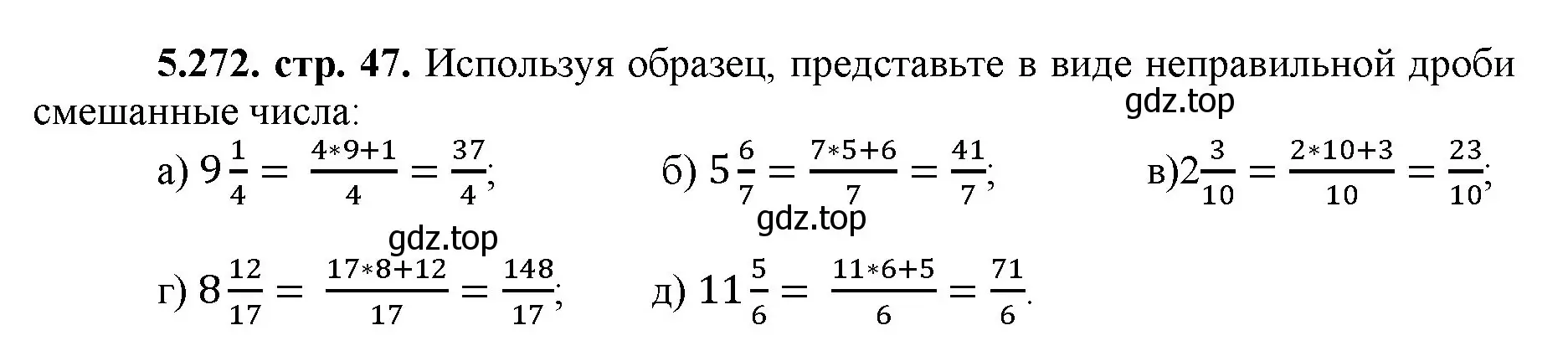 **5.272. стр. 47.** Используя образец, представьте в виде неправильной дроби смешанные числа:

gdz.top

а) $9\frac{1}{4} = \frac{4*9+1}{4} = \frac{37}{4}$; б) $5\frac{6}{7} = \frac{7*5+6}{7} = \frac{41}{7}$; в)$2\frac{3}{10} = \frac{2*10+3}{10} = \frac{23}{10}$;

gdz.top

gdz.top

г) $8\frac{12}{17} = \frac{17*8+12}{17} = \frac{148}{17}$; д) $11\frac{5}{6} = \frac{11*6+5}{6} = \frac{71}{6}$.